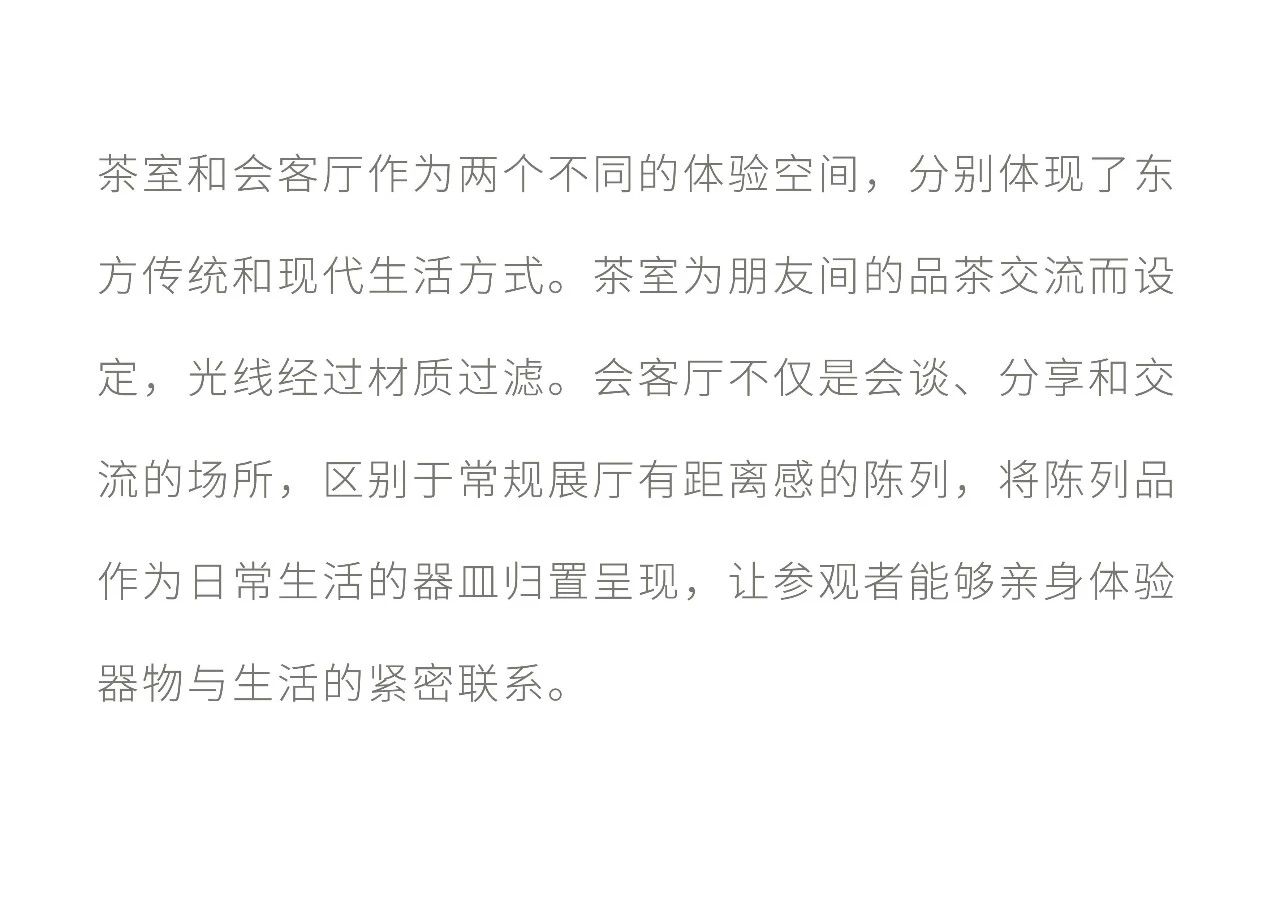 茶室和会客厅作为两个不同的体验空间，分别体现了东方传统和现代生活方式。茶室为朋友间的品茶交流而设定，光线经过材质过滤。会客厅不仅是会谈、分享和交流的场所，区别于常规展厅有距离感的陈列，将陈列品作为日常生活的器皿归置呈现，让参观者能够亲身体验器物与生活的紧密联系。